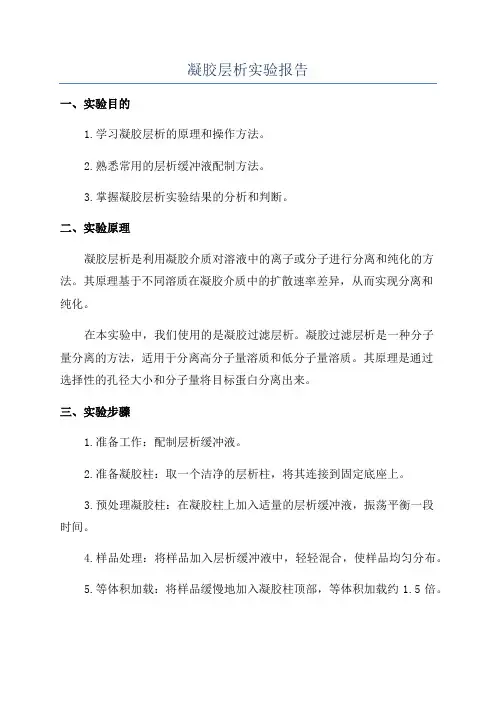 凝胶层析实验报告

一、实验目的

1.学习凝胶层析的原理和操作方法。

2.熟悉常用的层析缓冲液配制方法。

3.掌握凝胶层析实验结果的分析和判断。

二、实验原理

凝胶层析是利用凝胶介质对溶液中的离子或分子进行分离和纯化的方法。其原理基于不同溶质在凝胶介质中的扩散速率差异，从而实现分离和纯化。

在本实验中，我们使用的是凝胶过滤层析。凝胶过滤层析是一种分子量分离的方法，适用于分离高分子量溶质和低分子量溶质。其原理是通过选择性的孔径大小和分子量将目标蛋白分离出来。

三、实验步骤

1.准备工作：配制层析缓冲液。

2.准备凝胶柱：取一个洁净的层析柱，将其连接到固定底座上。

3.预处理凝胶柱：在凝胶柱上加入适量的层析缓冲液，振荡平衡一段时间。

4.样品处理：将样品加入层析缓冲液中，轻轻混合，使样品均匀分布。

5.等体积加载：将样品缓慢地加入凝胶柱顶部，等体积加载约 1.5 倍。